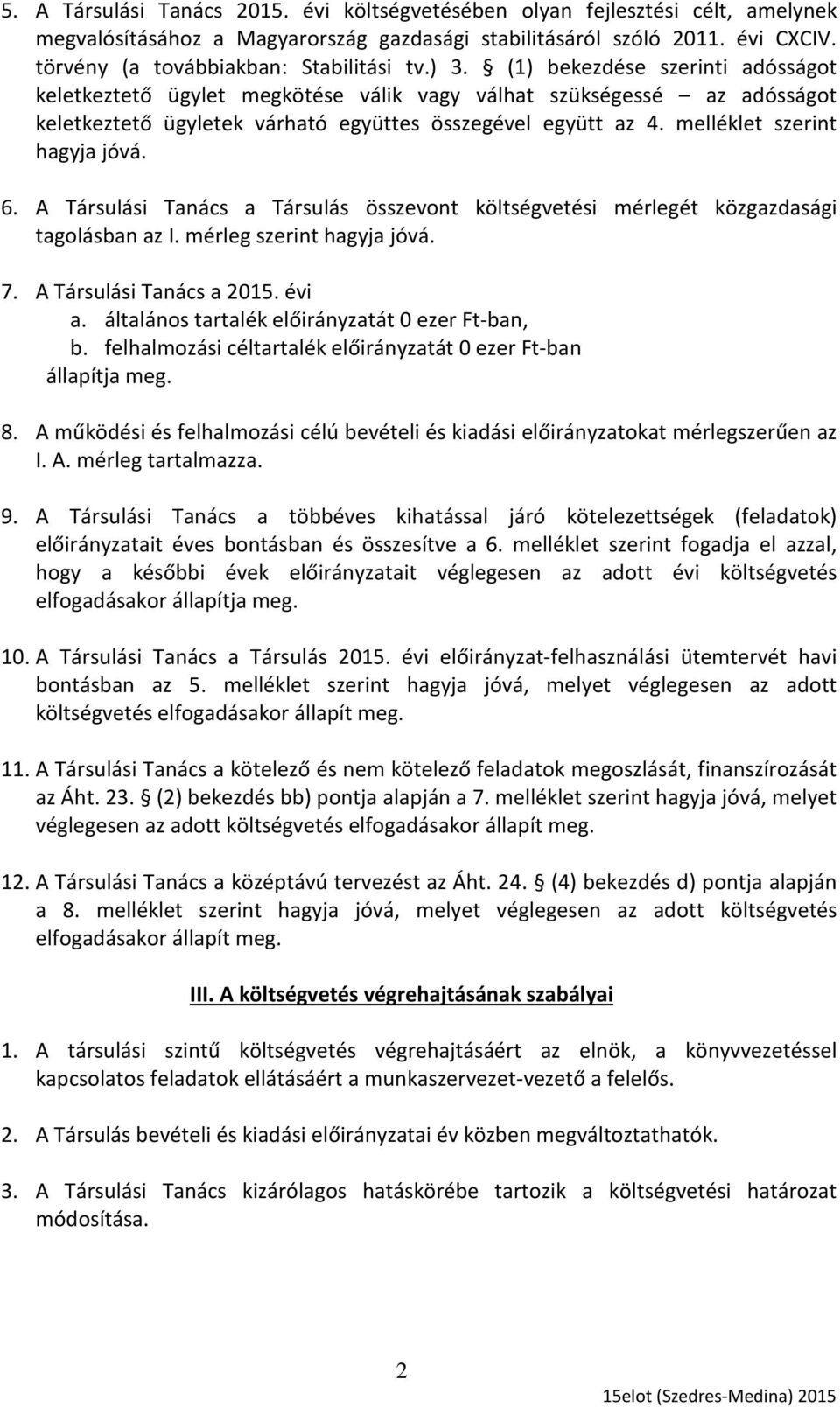 5. A Társulási Tanács 2015. évi költségvetésében olyan fejlesztési célt, amelynek megvalósításához a Magyarország gazdasági stabilitásáról szóló 2011. évi CXCIV. törvény (a továbbiakban: Stabilitási tv.) 3. § (1) bekezdése szerinti adósságot keletkeztető ügylet megkötése válik vagy válhat szükségessé – az adósságot keletkeztető ügyletek várható együttes összegével együtt az 4. melléklet szerint hagyja jóvá.

6. A Társulási Tanács a Társulás összevont költségvetési mérlegét közgazdasági tagolásban az I. mérleg szerint hagyja jóvá.

7. A Társulási Tanács a 2015. évi
a. általános tartalék előirányzatát 0 ezer Ft-ban,
b. felhalmozási céltartalék előirányzatát 0 ezer Ft-ban
állapítja meg.

8. A működési és felhalmozási célú bevételi és kiadási előirányzatokat mérlegszerűen az I. A. mérleg tartalmazza.

9. A Társulási Tanács a többéves kihatással járó kötelezettségek (feladatok) előirányzatait éves bontásban és összesítve a 6. melléklet szerint fogadja el azzal, hogy a későbbi évek előirányzatait véglegesen az adott évi költségvetés elfogadásakor állapítja meg.

10. A Társulási Tanács a Társulás 2015. évi előirányzat-felhasználási ütemtervét havi bontásban az 5. melléklet szerint hagyja jóvá, melyet véglegesen az adott költségvetés elfogadásakor állapít meg.

11. A Társulási Tanács a kötelező és nem kötelező feladatok megoszlását, finanszírozását az Áht. 23. § (2) bekezdés bb) pontja alapján a 7. melléklet szerint hagyja jóvá, melyet véglegesen az adott költségvetés elfogadásakor állapít meg.

12. A Társulási Tanács a középtávú tervezést az Áht. 24. § (4) bekezdés d) pontja alapján a 8. melléklet szerint hagyja jóvá, melyet véglegesen az adott költségvetés elfogadásakor állapít meg.

III. A költségvetés végrehajtásának szabályai

1. A társulási szintű költségvetés végrehajtásáért az elnök, a könyvvezetéssel kapcsolatos feladatok ellátásáért a munkaszervezet-vezető a felelős.

2. A Társulás bevételi és kiadási előirányzatai év közben megváltoztathatók.

3. A Társulási Tanács kizárólagos hatáskörébe tartozik a költségvetési határozat módosítása.

2

15elot (Szedres-Medina) 2015